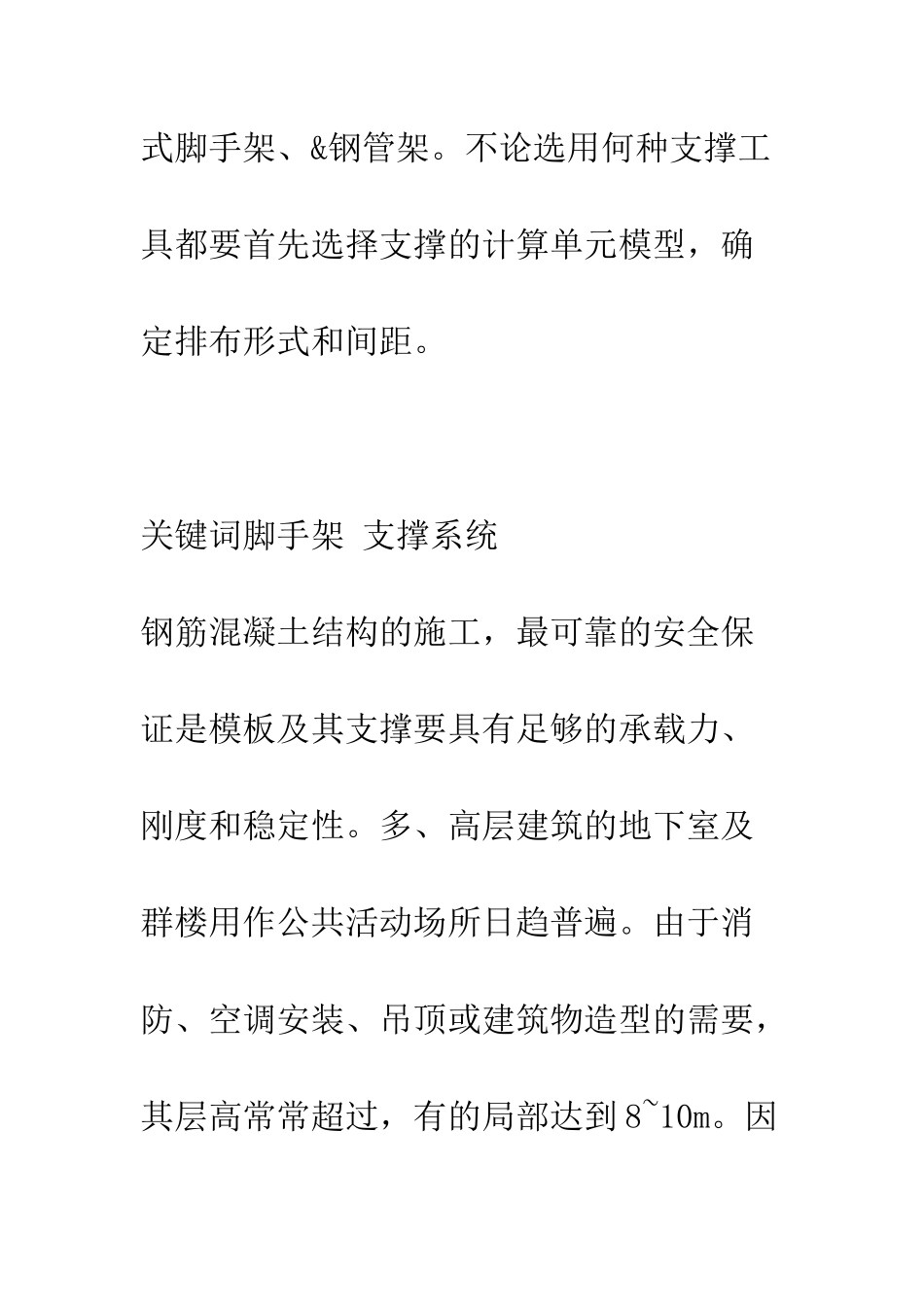 式脚手架、&钢管架。不论选用何种支撑工具都要首先选择支撑的计算单元模型，确定排布形式和间距。

关键词脚手架 支撑系统

钢筋混凝土结构的施工，最可靠的安全保证是模板及其支撑要具有足够的承载力、刚度和稳定性。多、高层建筑的地下室及群楼用作公共活动场所日趋普遍。由于消防、空调安装、吊顶或建筑物造型的需要，其层高常常超过，有的局部达到8~10m。因